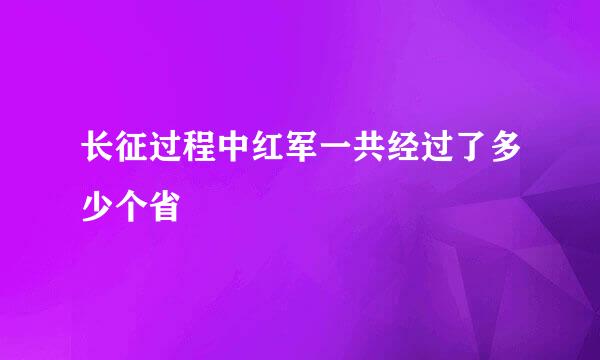 长征过程中红军一共经过了多少个省